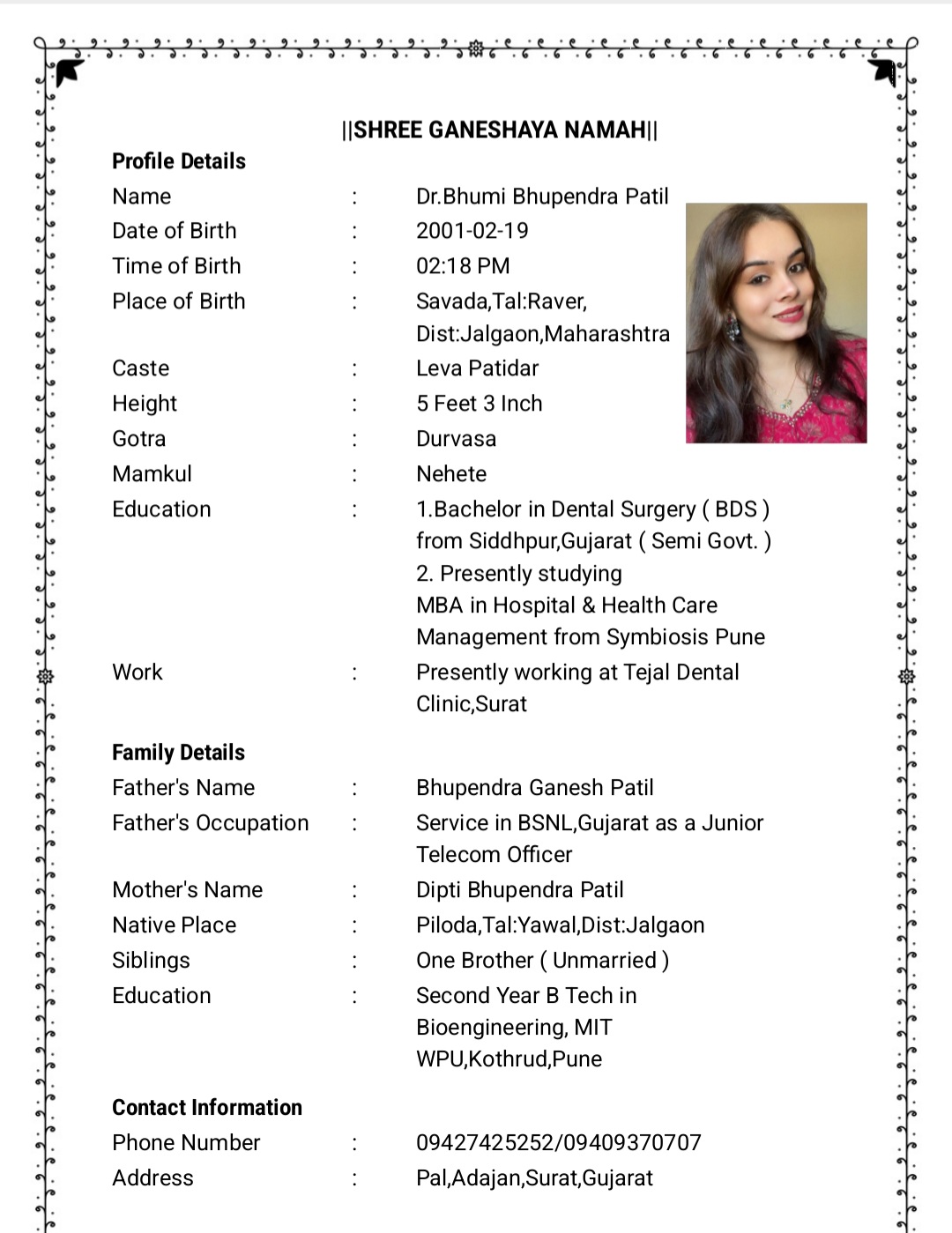 ||SHREE GANESHAYA NAMAH||

Profile Details

Name : Dr.Bhumi Bhupendra Patil
Date of Birth : 2001-02-19
Time of Birth : 02:18 PM
Place of Birth : Savada,Tal:Raver, Dist:Jalgaon,Maharashtra
Caste : Leva Patidar
Height : 5 Feet 3 Inch
Gotra : Durvasa
Mamkul : Nehete
Education : 1.Bachelor in Dental Surgery ( BDS ) from Siddhpur,Gujarat ( Semi Govt. )
2. Presently studying MBA in Hospital & Health Care Management from Symbiosis Pune
Work : Presently working at Tejal Dental Clinic,Surat

Family Details

Father's Name : Bhupendra Ganesh Patil
Father's Occupation : Service in BSNL,Gujarat as a Junior Telecom Officer
Mother's Name : Dipti Bhupendra Patil
Native Place : Piloda,Tal:Yawal,Dist:Jalgaon
Siblings : One Brother ( Unmarried )
Education : Second Year B Tech in Bioengineering, MIT WPU,Kothrud,Pune

Contact Information

Phone Number : 09427425252/09409370707
Address : Pal,Adajan,Surat,Gujarat